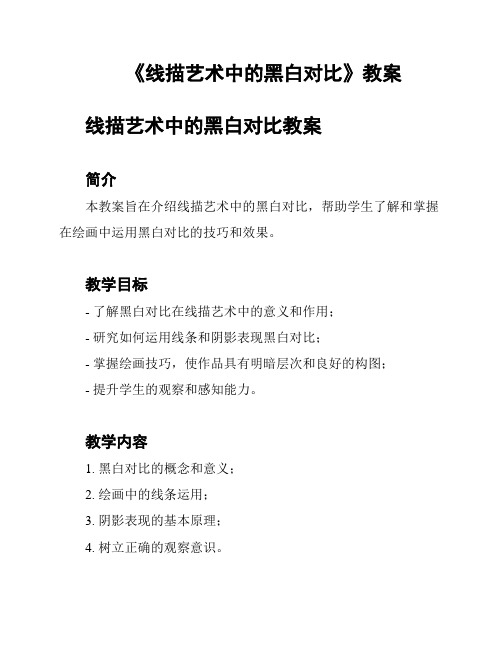 《线描艺术中的黑白对比》教案

线描艺术中的黑白对比教案

简介

本教案旨在介绍线描艺术中的黑白对比，帮助学生了解和掌握在绘画中运用黑白对比的技巧和效果。

教学目标

- 了解黑白对比在线描艺术中的意义和作用；

- 研究如何运用线条和阴影表现黑白对比；

- 掌握绘画技巧，使作品具有明暗层次和良好的构图；

- 提升学生的观察和感知能力。

教学内容

1. 黑白对比的概念和意义；

2. 绘画中的线条运用；

3. 阴影表现的基本原理；

4. 树立正确的观察意识。